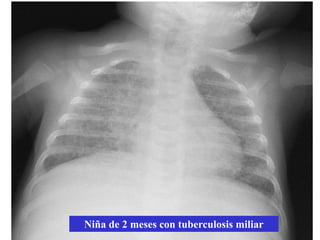 Niña de 2 meses con tuberculosis miliar